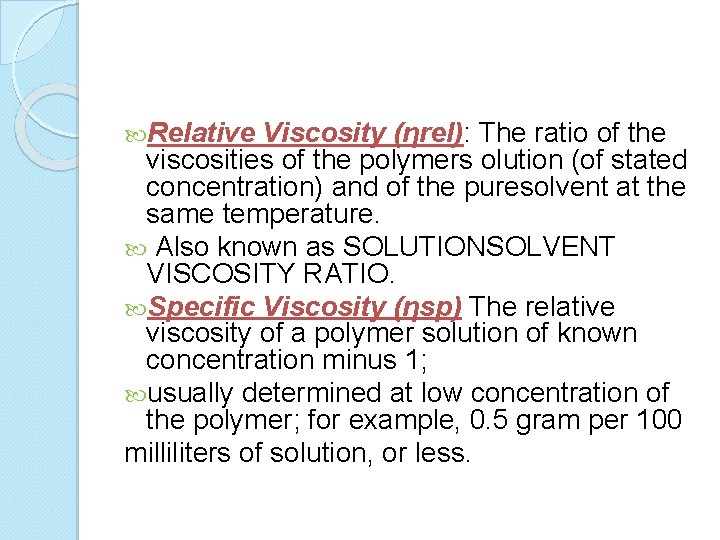 Relative Viscosity (ηrel): The ratio of the viscosities of the polymers olution (of stated concentration) and of the puresolvent at the same temperature.

Also known as SOLUTIONSOLVENT VISCOSITY RATIO.

Specific Viscosity (ηsp) The relative viscosity of a polymer solution of known concentration minus 1;

usually determined at low concentration of the polymer; for example, 0.5 gram per 100 milliliters of solution, or less.